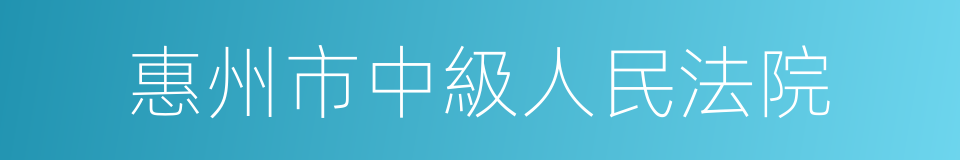 惠州市中級人民法院